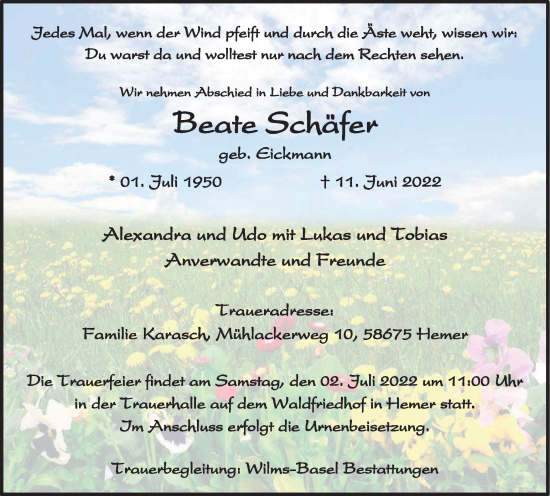 Jedes Mal, wenn der Wind pfeift und durch die Äste weht, wissen wir:
Du warst da und wolltest nur nach dem Rechten sehen.

Wir nehmen Abschied in Liebe und Dankbarkeit von

Beate Schäfer

geb. Eickmann

* 01. Juli 1950 † 11. Juni 2022

Alexandra und Udo mit Lukas und Tobias
Anverwandte und Freunde

Traueradresse:
Familie Karasch, Mühlackerweg 10, 58675 Hemer

Die Trauerfeier findet am Samstag, den 02. Juli 2022 um 11:00 Uhr
in der Trauerhalle auf dem Waldfriedhof in Hemer statt.
Im Anschluss erfolgt die Urnenbeisetzung.

Trauerbegleitung: Wilms-Basel Bestattungen